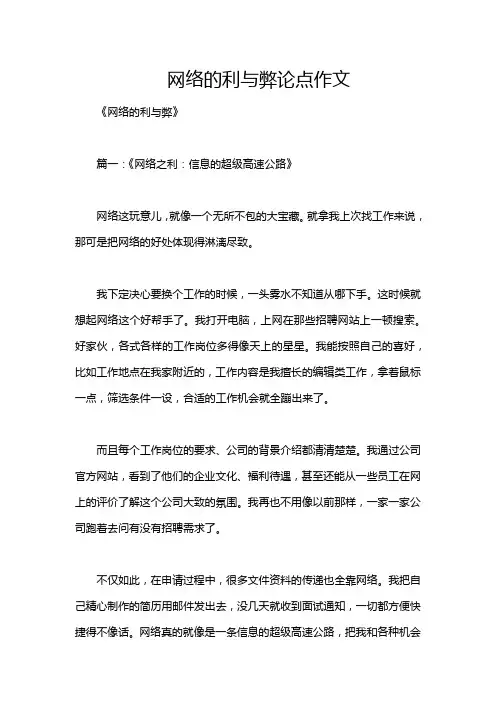 网络的利与弊论点作文

《网络的利与弊》

篇一：《网络之利：信息的超级高速公路》

网络这玩意儿，就像一个无所不包的大宝藏。就拿我上次找工作来说，那可是把网络的好处体现得淋漓尽致。

我下定决心要换个工作的时候，一头雾水不知道从哪下手。这时候就想起网络这个好帮手了。我打开电脑，上网在那些招聘网站上一顿搜索。好家伙，各式各样的工作岗位多得像天上的星星。我能按照自己的喜好，比如工作地点在我家附近的，工作内容是我擅长的编辑类工作，拿着鼠标一点，筛选条件一设，合适的工作机会就全蹦出来了。

而且每个工作岗位的要求、公司的背景介绍都清清楚楚。我通过公司官方网站，看到了他们的企业文化、福利待遇，甚至还能从一些员工在网上的评价了解这个公司大致的氛围。我再也不用像以前那样，一家一家公司跑着去问有没有招聘需求了。

不仅如此，在申请过程中，很多文件资料的传递也全靠网络。我把自己精心制作的简历用邮件发出去，没几天就收到面试通知，一切都方便快捷得不像话。网络真的就像是一条信息的超级高速公路，把我和各种机会